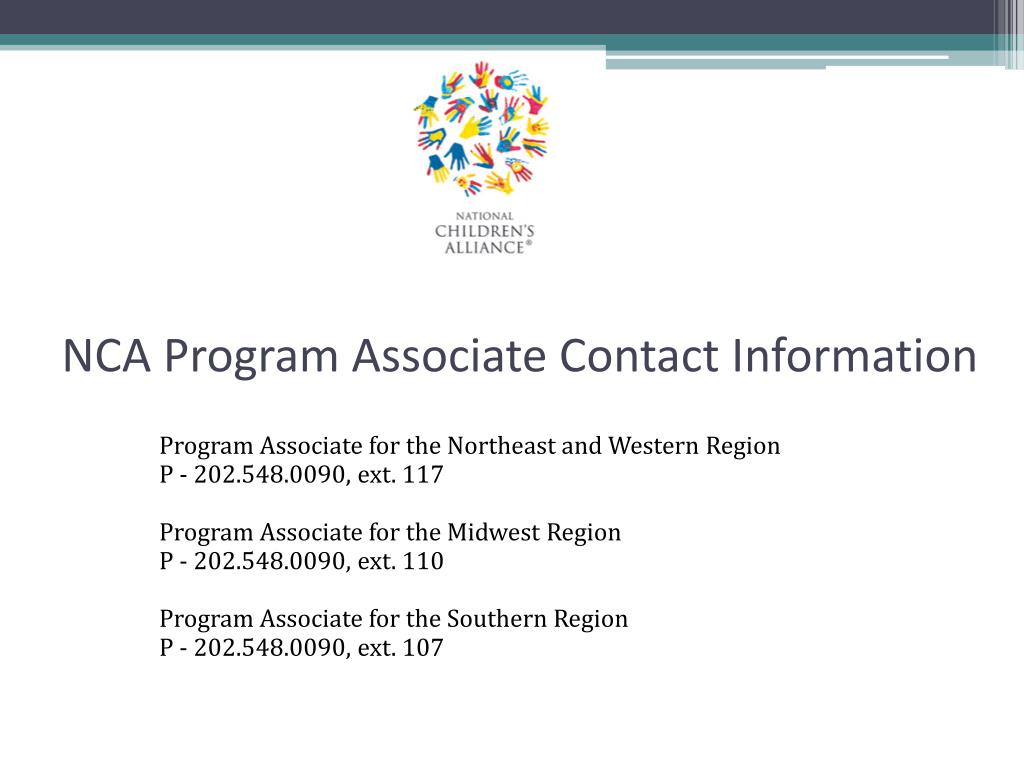 NATIONAL
CHILDREN'S
ALLIANCE®

NCA Program Associate Contact Information

Program Associate for the Northeast and Western Region
P - 202.548.0090, ext. 117

Program Associate for the Midwest Region
P - 202.548.0090, ext. 110

Program Associate for the Southern Region
P - 202.548.0090, ext. 107